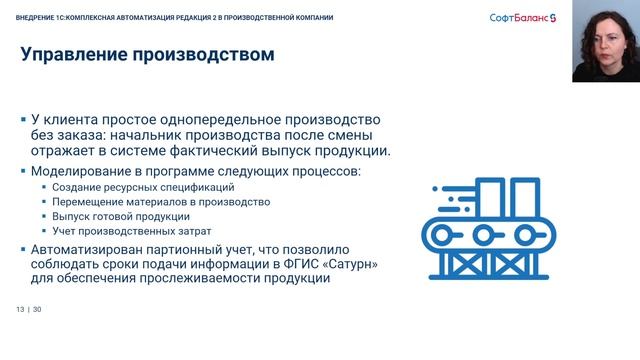 ВНЕДРЕНИЕ 1С:КОМПЛЕКСНАЯ АВТОМАТИЗАЦИЯ РЕДАКЦИЯ 2 В ПРОИЗВОДСТВЕННОЙ КОМПАНИИ

СофтБаланс

Управление производством

▪ У клиента простое однопередельное производство без заказа: начальник производства после смены отражает в системе фактический выпуск продукции.

▪ Моделирование в программе следующих процессов:
▪ Создание ресурсных спецификаций
▪ Перемещение материалов в производство
▪ Выпуск готовой продукции
▪ Учет производственных затрат

▪ Автоматизирован партионный учет, что позволило соблюдать сроки подачи информации в ФГИС «Сатурн» для обеспечения прослеживаемости продукции

13 | 30